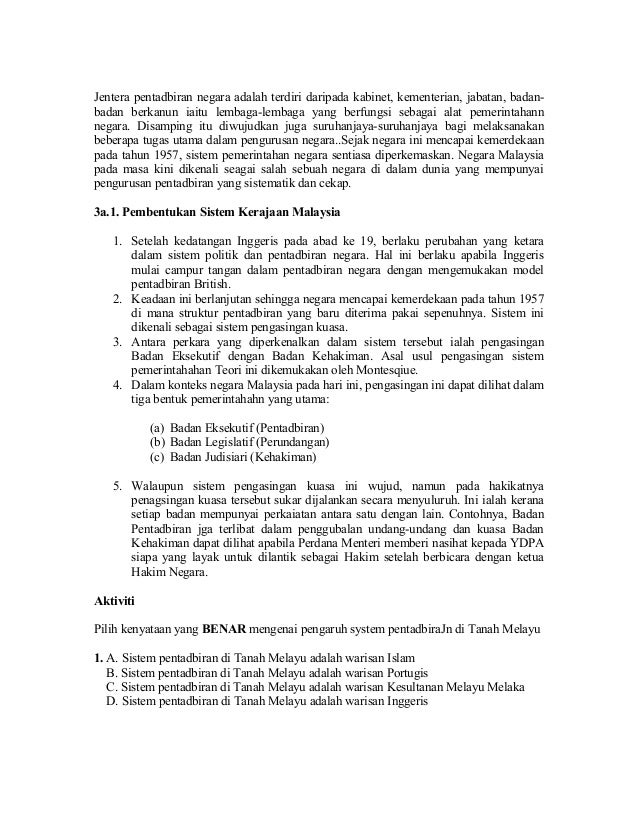 Jentera pentadbiran negara adalah terdiri daripada kabinet, kementerian, jabatan, badan-badan berkanun iaitu lembaga-lembaga yang berfungsi sebagai alat pemerintahann negara. Disamping itu diwujudkan juga suruhanjaya-suruhanjaya bagi melaksanakan beberapa tugas utama dalam pengurusan negara..Sejak negara ini mencapai kemerdekaan pada tahun 1957, sistem pemerintahan negara sentiasa diperkemaskan. Negara Malaysia pada masa kini dikenali seagai salah sebuah negara di dalam dunia yang mempunyai pengurusan pentadbiran yang sistematik dan cekap.

3a.1. Pembentukan Sistem Kerajaan Malaysia

1. Setelah kedatangan Inggeris pada abad ke 19, berlaku perubahan yang ketara dalam sistem politik dan pentadbiran negara. Hal ini berlaku apabila Inggeris mulai campur tangan dalam pentadbiran negara dengan mengemukakan model pentadbiran British.
2. Keadaan ini berlanjutan sehingga negara mencapai kemerdekaan pada tahun 1957 di mana struktur pentadbiran yang baru diterima pakai sepenuhnya. Sistem ini dikenali sebagai sistem pengasingan kuasa.
3. Antara perkara yang diperkenalkan dalam sistem tersebut ialah pengasingan Badan Eksekutif dengan Badan Kehakiman. Asal usul pengasingan sistem pemerintahahan Teori ini dikemukakan oleh Montesqiue.
4. Dalam konteks negara Malaysia pada hari ini, pengasingan ini dapat dilihat dalam tiga bentuk pemerintahahn yang utama:

(a) Badan Eksekutif (Pentadbiran)
(b) Badan Legislatif (Perundangan)
(c) Badan Judisiari (Kehakiman)

5. Walaupun sistem pengasingan kuasa ini wujud, namun pada hakikatnya penagsingan kuasa tersebut sukar dijalankan secara menyuluruh. Ini ialah kerana setiap badan mempunyai perkaiatan antara satu dengan lain. Contohnya, Badan Pentadbiran jga terlibat dalam penggubalan undang-undang dan kuasa Badan Kehakiman dapat dilihat apabila Perdana Menteri memberi nasihat kepada YDPA siapa yang layak untuk dilantik sebagai Hakim setelah berbicara dengan ketua Hakim Negara.

Aktiviti

Pilih kenyataan yang BENAR mengenai pengaruh system pentadbiraJn di Tanah Melayu

1. A. Sistem pentadbiran di Tanah Melayu adalah warisan Islam
B. Sistem pentadbiran di Tanah Melayu adalah warisan Portugis
C. Sistem pentadbiran di Tanah Melayu adalah warisan Kesultanan Melayu Melaka
D. Sistem pentadbiran di Tanah Melayu adalah warisan Inggeris